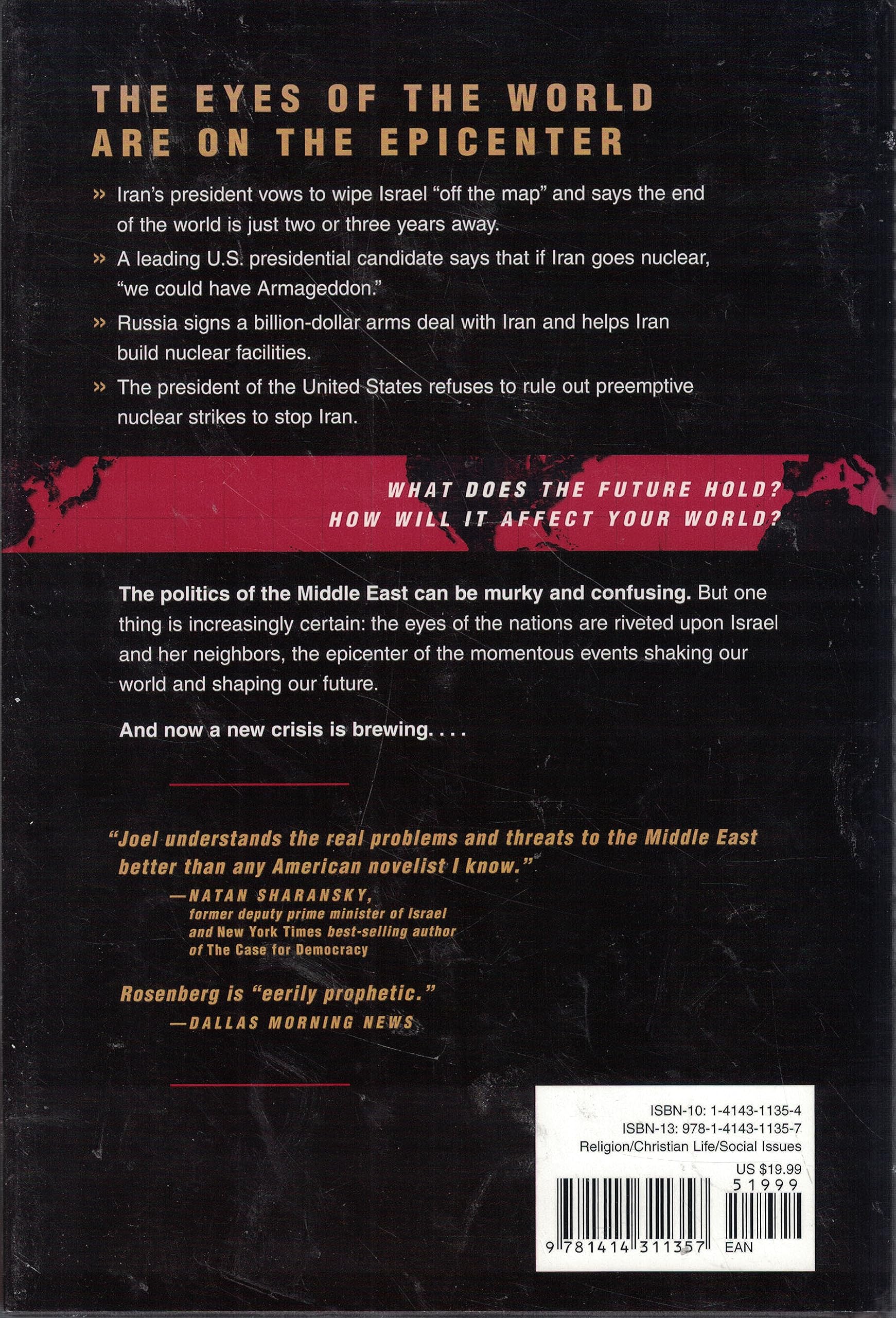 THE EYES OF THE WORLD ARE ON THE EPICENTER

» Iran's president vows to wipe Israel "off the map" and says the end of the world is just two or three years away.

» A leading U.S. presidential candidate says that if Iran goes nuclear, "we could have Armageddon."

» Russia signs a billion-dollar arms deal with Iran and helps Iran build nuclear facilities.

» The president of the United States refuses to rule out preemptive nuclear strikes to stop Iran.

WHAT DOES THE FUTURE HOLD?
HOW WILL IT AFFECT YOUR WORLD?

The politics of the Middle East can be murky and confusing. But one thing is increasingly certain: the eyes of the nations are riveted upon Israel and her neighbors, the epicenter of the momentous events shaking our world and shaping our future.

And now a new crisis is brewing. . . .

"Joel understands the real problems and threats to the Middle East better than any American novelist I know."
—NATAN SHARANSKY,
former deputy prime minister of Israel
and New York Times best-selling author
of The Case for Democracy

Rosenberg is "eerily prophetic."
—DALLAS MORNING NEWS

ISBN-10: 1-4143-1135-4
ISBN-13: 978-1-4143-1135-7
Religion/Christian Life/Social Issues
US $19.99
51999
9 781414 311357 EAN